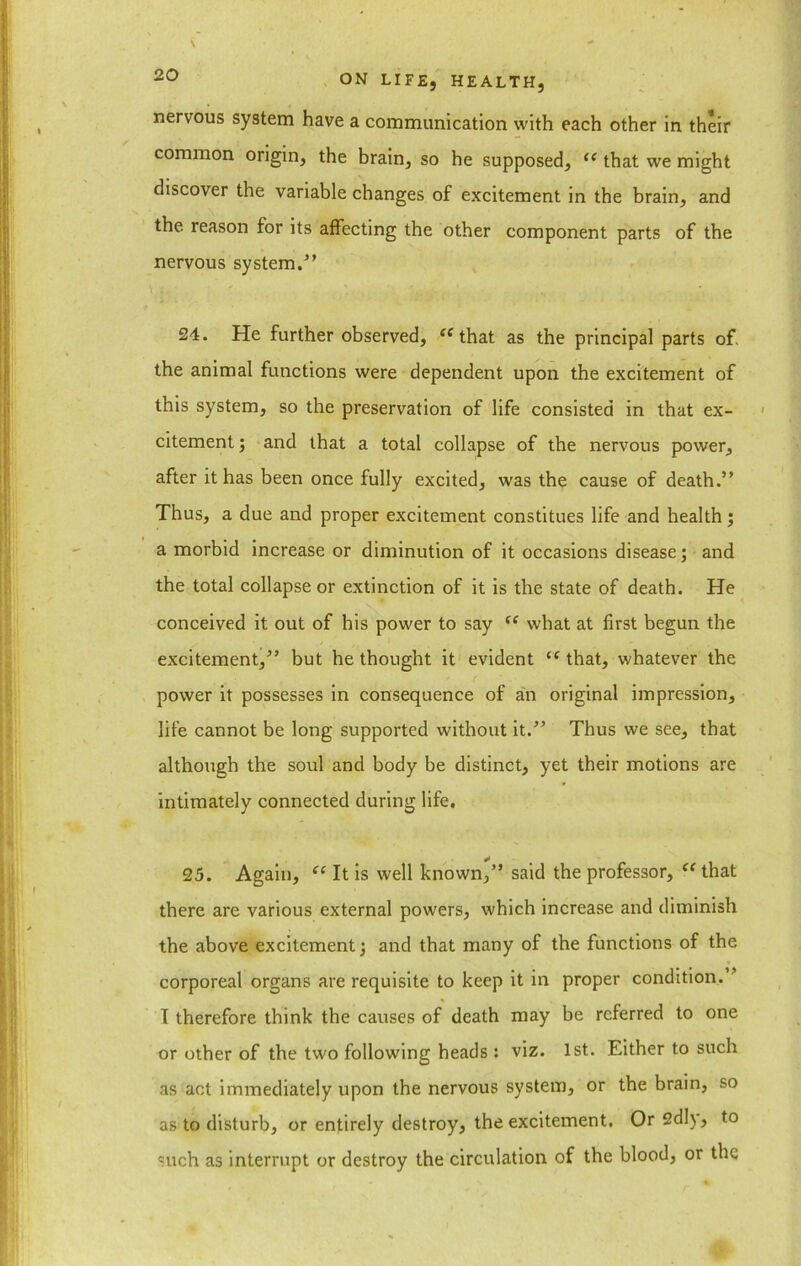 20 ON LIFE, HEALTH,

nervous system have a communication with each other in their common origin, the brain, so he supposed, "that we might discover the variable changes of excitement in the brain, and the reason for its affecting the other component parts of the nervous system."

24. He further observed, "that as the principal parts of the animal functions were dependent upon the excitement of this system, so the preservation of life consisted in that excitement; and that a total collapse of the nervous power, after it has been once fully excited, was the cause of death." Thus, a due and proper excitement constitues life and health; a morbid increase or diminution of it occasions disease; and the total collapse or extinction of it is the state of death. He conceived it out of his power to say "what at first begun the excitement," but he thought it evident "that, whatever the power it possesses in consequence of an original impression, life cannot be long supported without it." Thus we see, that although the soul and body be distinct, yet their motions are intimately connected during life.

25. Again, "It is well known," said the professor, "that there are various external powers, which increase and diminish the above excitement; and that many of the functions of the corporeal organs are requisite to keep it in proper condition." I therefore think the causes of death may be referred to one or other of the two following heads: viz. 1st. Either to such as act immediately upon the nervous system, or the brain, so as to disturb, or entirely destroy, the excitement. Or 2dly, to such as interrupt or destroy the circulation of the blood, or the